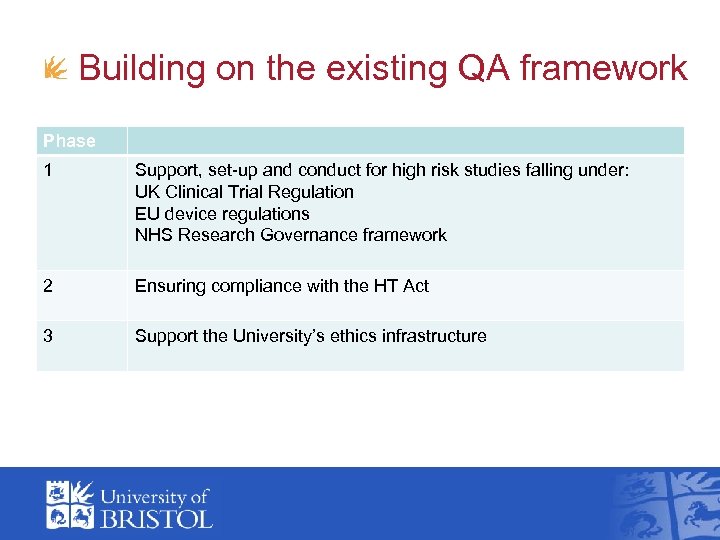 Building on the existing QA framework

| Phase | |
|---|---|
| 1 | Support, set-up and conduct for high risk studies falling under: UK Clinical Trial Regulation EU device regulations NHS Research Governance framework |
| 2 | Ensuring compliance with the HT Act |
| 3 | Support the University's ethics infrastructure |

University of BRISTOL